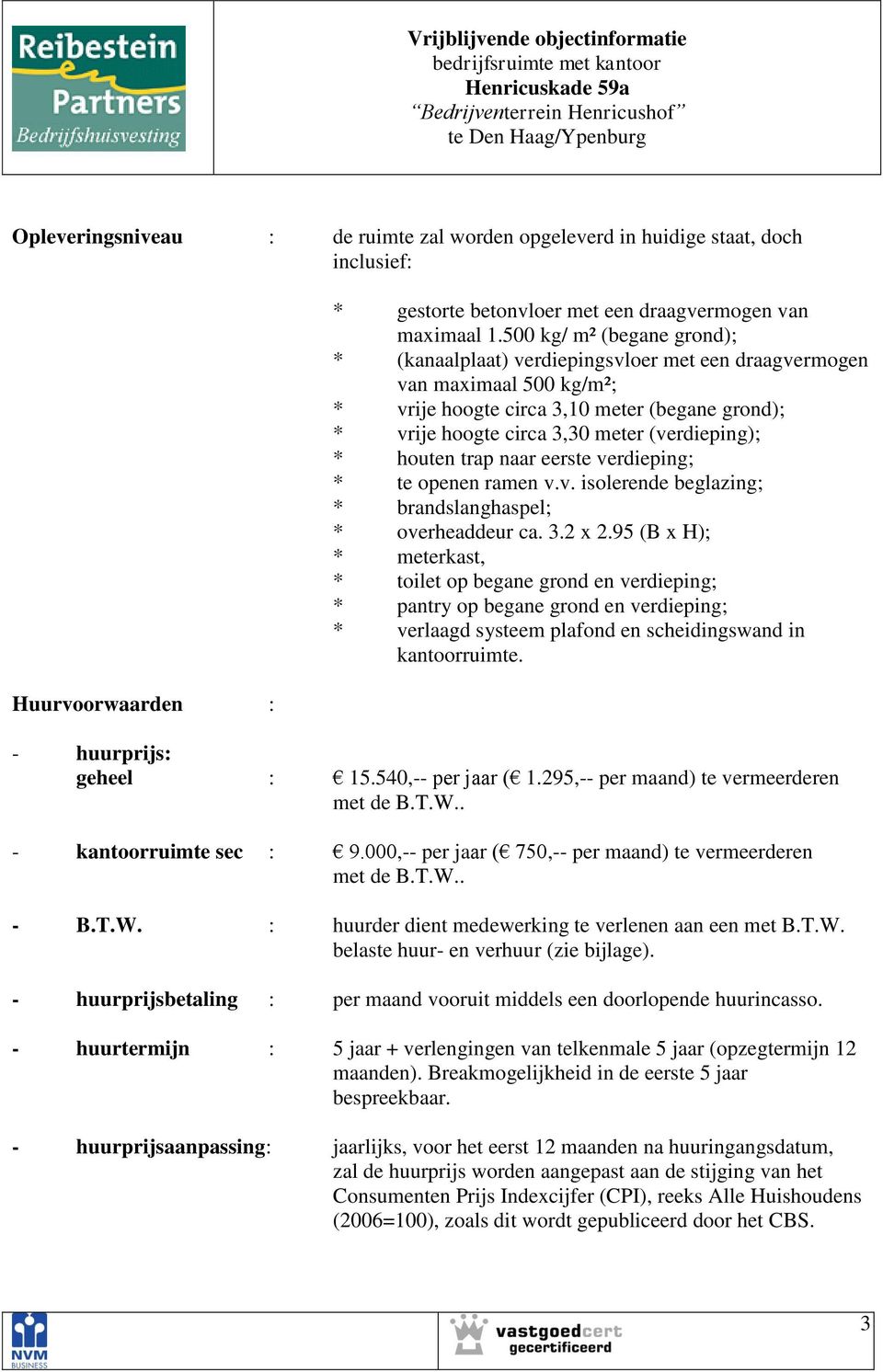 Reibestein Partners Bedrijfshuisvesting

Vrijblijvende objectinformatie
bedrijfsruimte met kantoor
Henricuskade 59a
“Bedrijventerrein Henricushof”
te Den Haag/Ypenburg

Opleveringsniveau : de ruimte zal worden opgeleverd in huidige staat, doch inclusief:

* gestorte betonvloer met een draagvermogen van maximaal 1.500 kg/ m² (begane grond);
* (kanaalplaat) verdiepingsvloer met een draagvermogen van maximaal 500 kg/m²;
* vrije hoogte circa 3,10 meter (begane grond);
* vrije hoogte circa 3,30 meter (verdieping);
* houten trap naar eerste verdieping;
* te openen ramen v.v. isolerende beglazing;
* brandslanghaspel;
* overheaddeur ca. 3.2 x 2.95 (B x H);
* meterkast,
* toilet op begane grond en verdieping;
* pantry op begane grond en verdieping;
* verlaagd systeem plafond en scheidingswand in kantoorruimte.

Huurvoorwaarden :

- huurprijs:
geheel : € 15.540,-- per jaar (€ 1.295,-- per maand) te vermeerderen met de B.T.W..

- kantoorruimte sec : € 9.000,-- per jaar (€ 750,-- per maand) te vermeerderen met de B.T.W..

- B.T.W. : huurder dient medewerking te verlenen aan een met B.T.W. belaste huur- en verhuur (zie bijlage).

- huurprijsbetaling : per maand vooruit middels een doorlopende huurincasso.

- huurtermijn : 5 jaar + verlengingen van telkenmale 5 jaar (opzegtermijn 12 maanden). Breakmogelijkheid in de eerste 5 jaar bespreekbaar.

- huurprijsaanpassing: jaarlijks, voor het eerst 12 maanden na huuringangsdatum, zal de huurprijs worden aangepast aan de stijging van het Consumenten Prijs Indexcijfer (CPI), reeks Alle Huishoudens (2006=100), zoals dit wordt gepubliceerd door het CBS.

NVM BUSINESS
vastgoedcert gecertificeerd
3